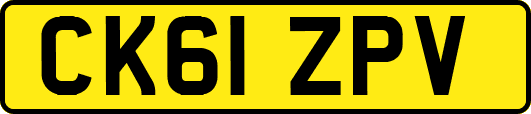 CK61 ZPV